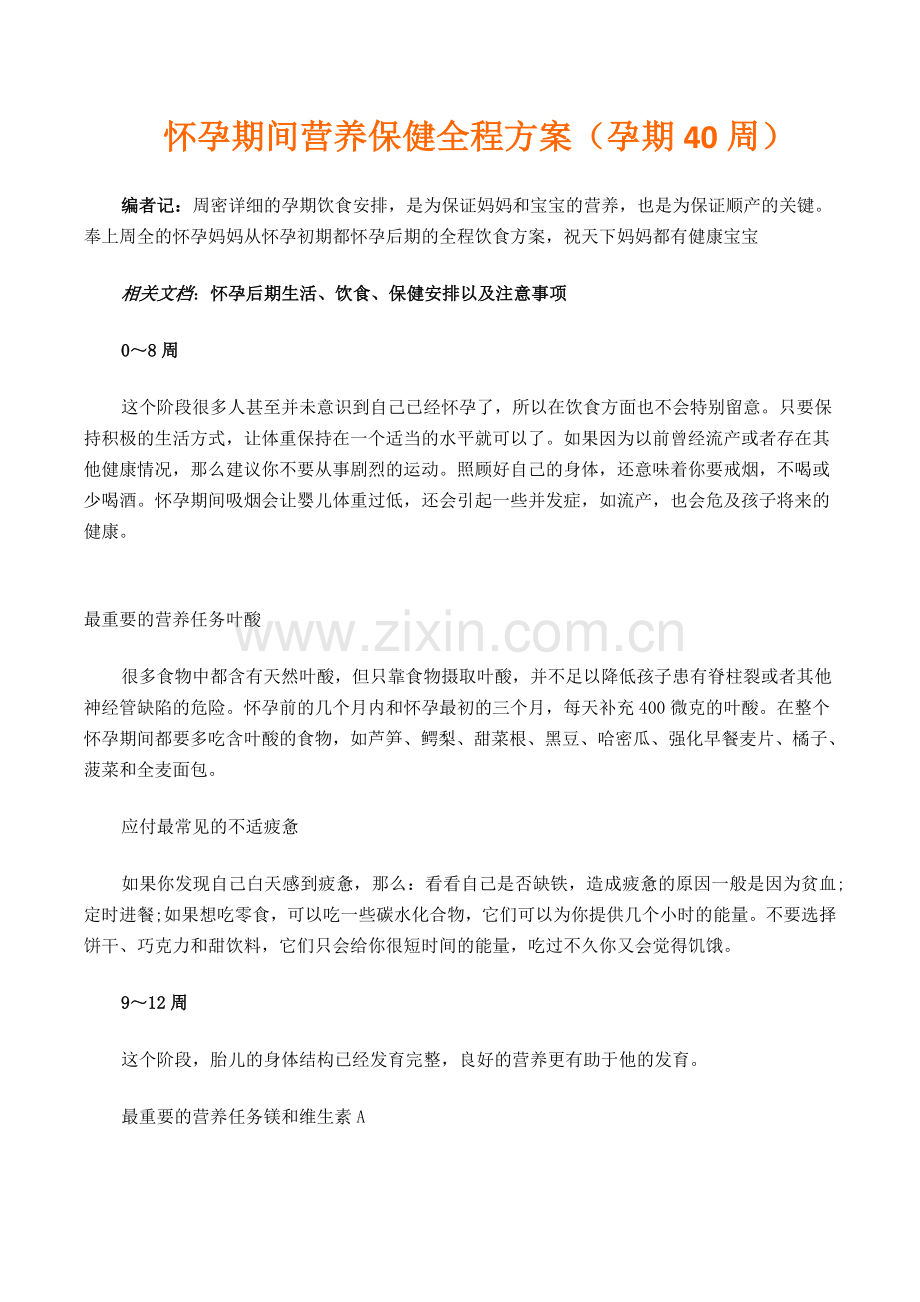 怀孕期间营养保健全程方案（孕期 40 周）

编者记：周密详细的孕期饮食安排，是为保证妈妈和宝宝的营养，也是为保证顺产的关键。奉上周全的怀孕妈妈从怀孕初期都怀孕后期的全程饮食方案，祝天下妈妈都有健康宝宝

相关文档：怀孕后期生活、饮食、保健安排以及注意事项

0～8 周

这个阶段很多人甚至并未意识到自己已经怀孕了，所以在饮食方面也不会特别留意。只要保持积极的生活方式，让体重保持在一个适当的水平就可以了。如果因为以前曾经流产或者存在其他健康情况，那么建议你不要从事剧烈的运动。照顾好自己的身体，还意味着你要戒烟，不喝或少喝酒。怀孕期间吸烟会让婴儿体重过低，还会引起一些并发症，如流产，也会危及孩子将来的健康。

最重要的营养任务叶酸

www.zixin.com.cn

很多食物中都含有天然叶酸，但只靠食物摄取叶酸，并不足以降低孩子患有脊柱裂或者其他神经管缺陷的危险。怀孕前的几个月内和怀孕最初的三个月，每天补充 400 微克的叶酸。在整个怀孕期间都要多吃含叶酸的食物，如芦笋、鳄梨、甜菜根、黑豆、哈密瓜、强化早餐麦片、橘子、菠菜和全麦面包。

应付最常见的不适疲惫

如果你发现自己白天感到疲惫，那么：看看自己是否缺铁，造成疲惫的原因一般是因为贫血;定时进餐;如果想吃零食，可以吃一些碳水化合物，它们可以为你提供几个小时的能量。不要选择饼干、巧克力和甜饮料，它们只会给你很短时间的能量，吃过不久你又会觉得饥饿。

9～12 周

这个阶段，胎儿的身体结构已经发育完整，良好的营养更有助于他的发育。

最重要的营养任务镁和维生素 A